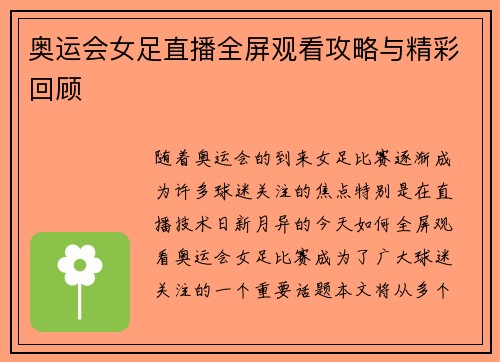 奥运会女足直播全屏观看攻略与精彩回顾

随着奥运会的到来女足比赛逐渐成为许多球迷关注的焦点特别是在直播技术日新月异的今天如何全屏观看奥运会女足比赛成为了广大球迷关注的一个重要话题本文将从多个